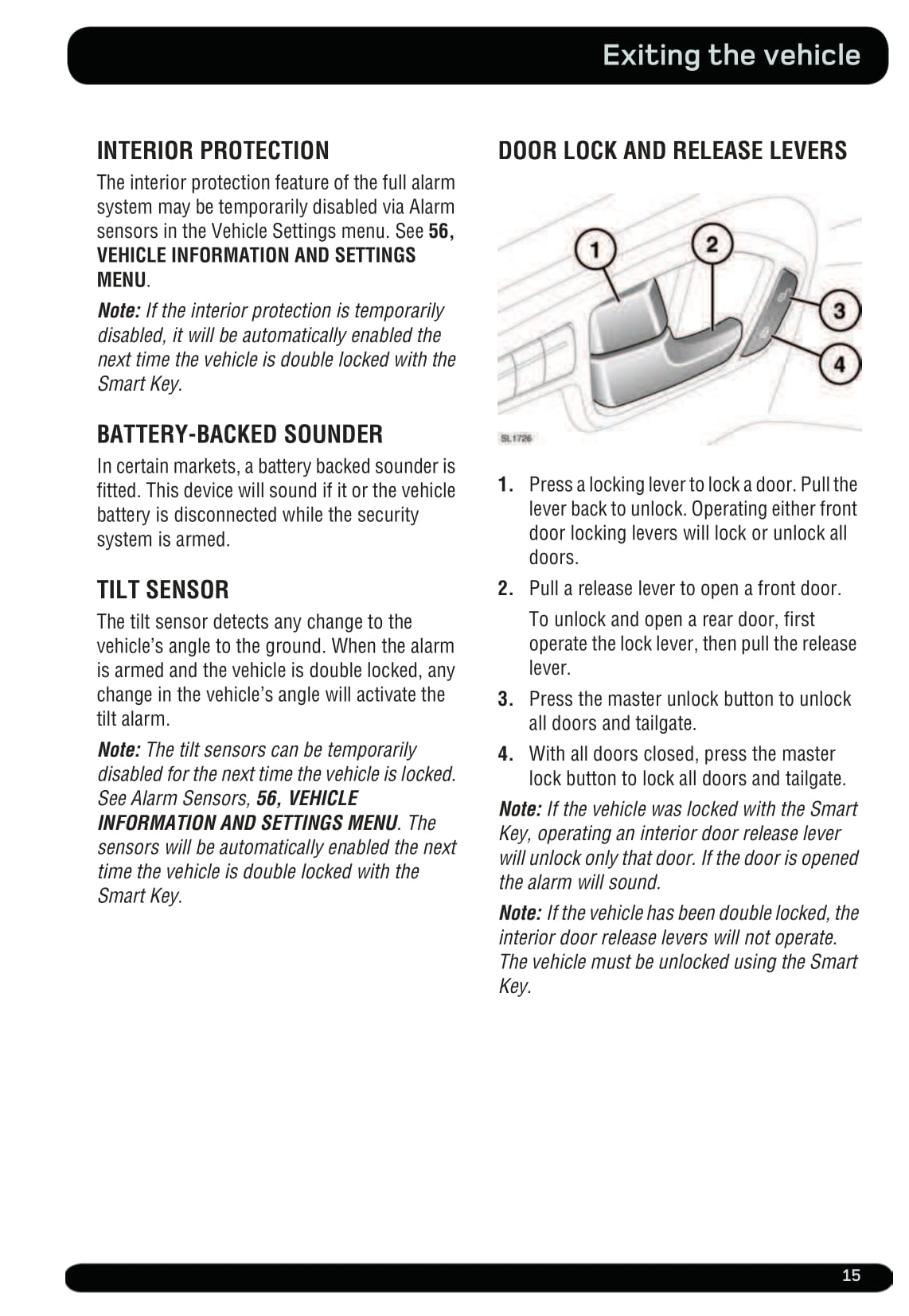 Exiting the vehicle

INTERIOR PROTECTION

The interior protection feature of the full alarm system may be temporarily disabled via Alarm sensors in the Vehicle Settings menu. See 56, VEHICLE INFORMATION AND SETTINGS MENU.

Note: If the interior protection is temporarily disabled, it will be automatically enabled the next time the vehicle is double locked with the Smart Key.

BATTERY-BACKED SOUNDER

In certain markets, a battery backed sounder is fitted. This device will sound if it or the vehicle battery is disconnected while the security system is armed.

TILT SENSOR

The tilt sensor detects any change to the vehicle's angle to the ground. When the alarm is armed and the vehicle is double locked, any change in the vehicle's angle will activate the tilt alarm.

Note: The tilt sensors can be temporarily disabled for the next time the vehicle is locked. See Alarm Sensors, 56, VEHICLE INFORMATION AND SETTINGS MENU. The sensors will be automatically enabled the next time the vehicle is double locked with the Smart Key.

DOOR LOCK AND RELEASE LEVERS

1 2 3 4

SL1726

1. Press a locking lever to lock a door. Pull the lever back to unlock. Operating either front door locking levers will lock or unlock all doors.

2. Pull a release lever to open a front door.

To unlock and open a rear door, first operate the lock lever, then pull the release lever.

3. Press the master unlock button to unlock all doors and tailgate.

4. With all doors closed, press the master lock button to lock all doors and tailgate.

Note: If the vehicle was locked with the Smart Key, operating an interior door release lever will unlock only that door. If the door is opened the alarm will sound.

Note: If the vehicle has been double locked, the interior door release levers will not operate. The vehicle must be unlocked using the Smart Key.

15